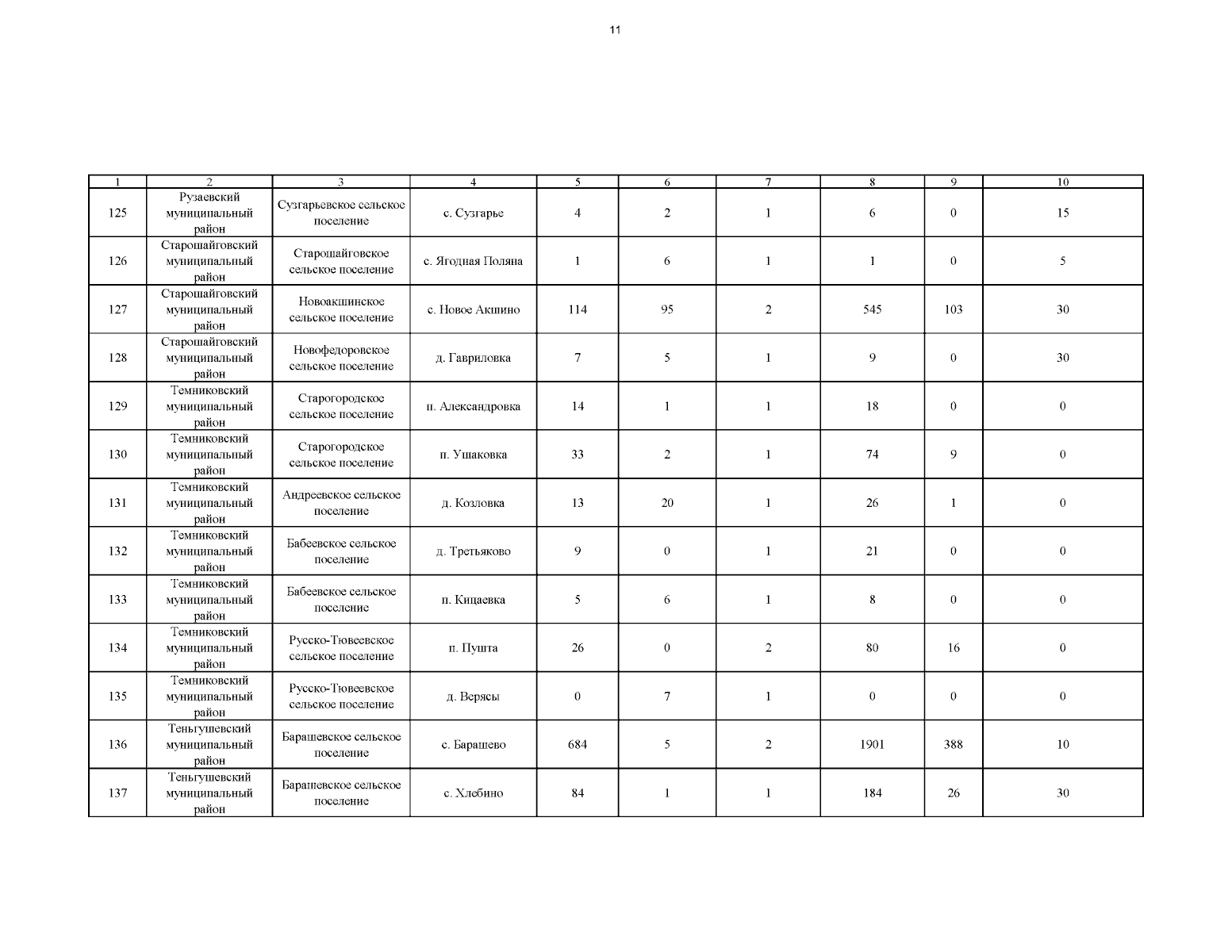 11

| 1 | 2 | 3 | 4 | 5 | 6 | 7 | 8 | 9 | 10 |
|---|---|---|---|---|---|---|---|---|---|
| 125 | Рузаевский муниципальный район | Сузгарьевское сельское поселение | с. Сузгарье | 4 | 2 | 1 | 6 | 0 | 15 |
| 126 | Старошайговский муниципальный район | Старошайговское сельское поселение | с. Ягодная Поляна | 1 | 6 | 1 | 1 | 0 | 5 |
| 127 | Старошайговский муниципальный район | Новоакшинское сельское поселение | с. Новое Акшино | 114 | 95 | 2 | 545 | 103 | 30 |
| 128 | Старошайговский муниципальный район | Новофедоровское сельское поселение | д. Гавриловка | 7 | 5 | 1 | 9 | 0 | 30 |
| 129 | Темниковский муниципальный район | Старогородское сельское поселение | п. Александровка | 14 | 1 | 1 | 18 | 0 | 0 |
| 130 | Темниковский муниципальный район | Старогородское сельское поселение | п. Ушаковка | 33 | 2 | 1 | 74 | 9 | 0 |
| 131 | Темниковский муниципальный район | Андреевское сельское поселение | д. Козловка | 13 | 20 | 1 | 26 | 1 | 0 |
| 132 | Темниковский муниципальный район | Бабеевское сельское поселение | д. Третьяково | 9 | 0 | 1 | 21 | 0 | 0 |
| 133 | Темниковский муниципальный район | Бабеевское сельское поселение | п. Кицаевка | 5 | 6 | 1 | 8 | 0 | 0 |
| 134 | Темниковский муниципальный район | Русско-Тювеевское сельское поселение | п. Пушта | 26 | 0 | 2 | 80 | 16 | 0 |
| 135 | Темниковский муниципальный район | Русско-Тювеевское сельское поселение | д. Верясы | 0 | 7 | 1 | 0 | 0 | 0 |
| 136 | Теньгушевский муниципальный район | Барашевское сельское поселение | с. Барашево | 684 | 5 | 2 | 1901 | 388 | 10 |
| 137 | Теньгушевский муниципальный район | Барашевское сельское поселение | с. Хлебино | 84 | 1 | 1 | 184 | 26 | 30 |